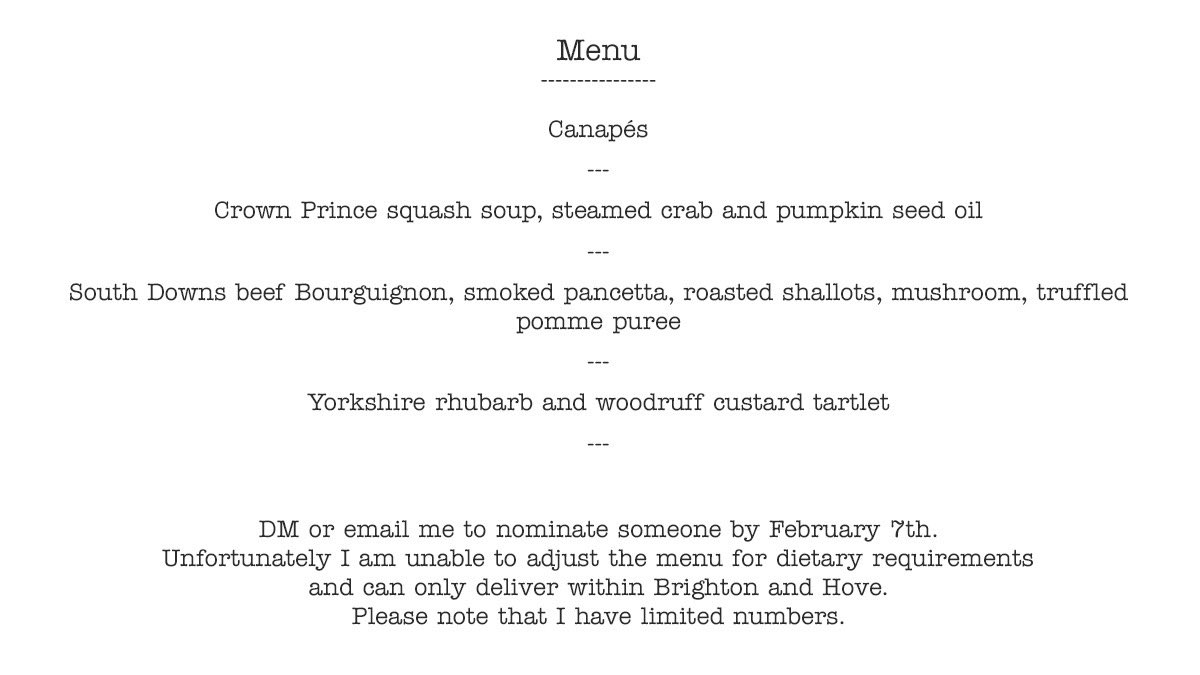 Menu
----------------

Canapés

---

Crown Prince squash soup, steamed crab and pumpkin seed oil

---

South Downs beef Bourguignon, smoked pancetta, roasted shallots, mushroom, truffled pomme puree

---

Yorkshire rhubarb and woodruff custard tartlet

---

DM or email me to nominate someone by February 7th.
Unfortunately I am unable to adjust the menu for dietary requirements and can only deliver within Brighton and Hove.
Please note that I have limited numbers.